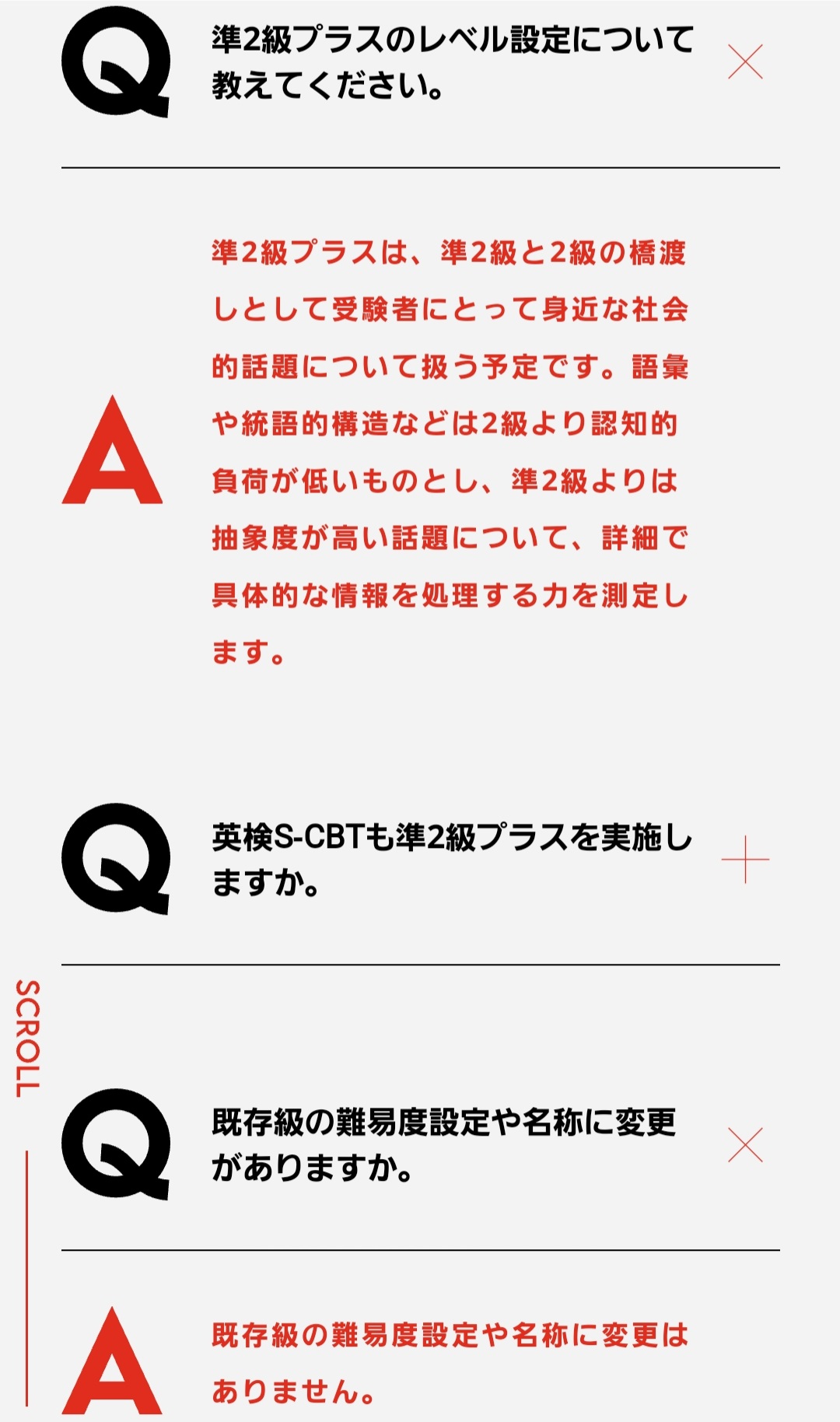 Q
準2級プラスのレベル設定について教えてください。

A
準2級プラスは、準2級と2級の橋渡しとして受験者にとって身近な社会的話題について扱う予定です。語彙や統語的構造などは2級より認知的負荷が低いものとし、準2級よりは抽象度が高い話題について、詳細で具体的な情報を処理する力を測定します。

Q
英検S-CBTも準2級プラスを実施しますか。

SCROLL

Q
既存級の難易度設定や名称に変更がありますか。

A
既存級の難易度設定や名称に変更はありません。